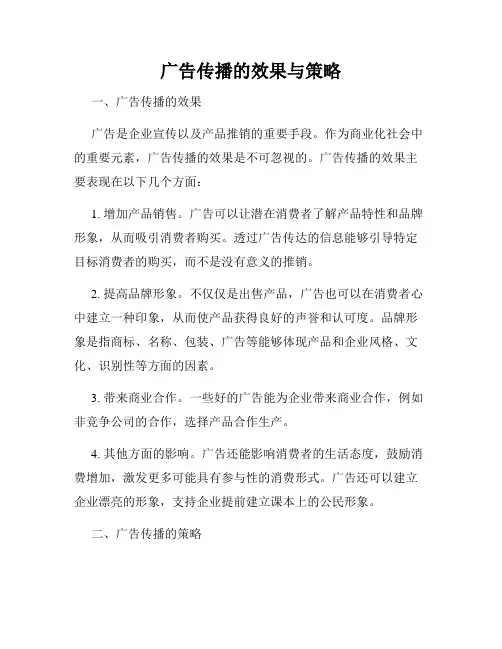 广告传播的效果与策略

一、广告传播的效果

广告是企业宣传以及产品推销的重要手段。作为商业化社会中的重要元素，广告传播的效果是不可忽视的。广告传播的效果主要表现在以下几个方面：

1. 增加产品销售。广告可以让潜在消费者了解产品特性和品牌形象，从而吸引消费者购买。透过广告传达的信息能够引导特定目标消费者的购买，而不是没有意义的推销。

2. 提高品牌形象。不仅仅是出售产品，广告也可以在消费者心中建立一种印象，从而使产品获得良好的声誉和认可度。品牌形象是指商标、名称、包装、广告等能够体现产品和企业风格、文化、识别性等方面的因素。

3. 带来商业合作。一些好的广告能为企业带来商业合作，例如非竞争公司的合作，选择产品合作生产。

4. 其他方面的影响。广告还能影响消费者的生活态度，鼓励消费增加，激发更多可能具有参与性的消费形式。广告还可以建立企业漂亮的形象，支持企业提前建立课本上的公民形象。

二、广告传播的策略